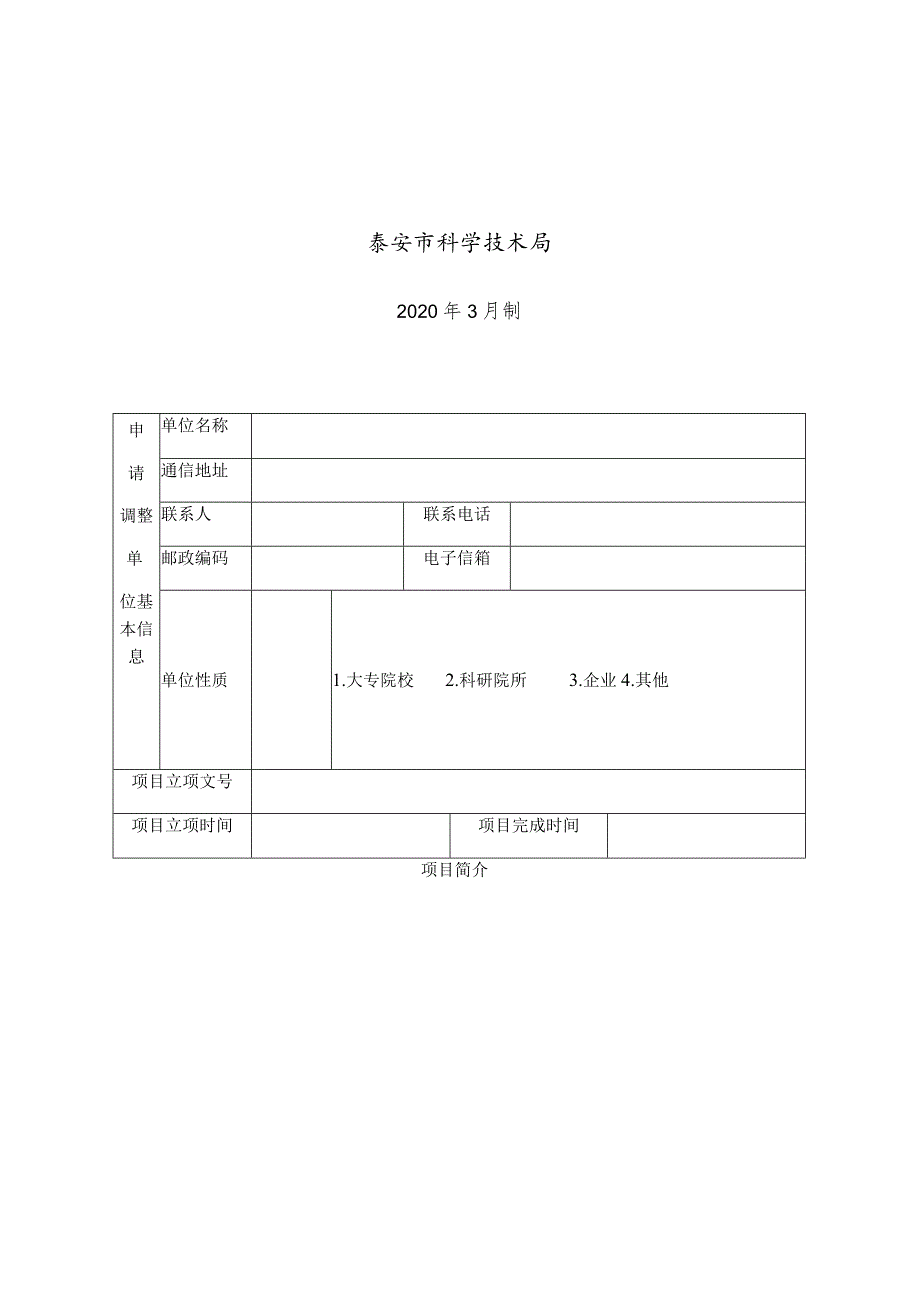 泰安市科学技术局

2020年3月制

| 申请调整单位基本信息 | 单位名称 | | | |
|---|---|---|---|---|
| | 通信地址 | | | |
| | 联系人 | | 联系电话 | |
| | 邮政编码 | | 电子信箱 | |
| | 单位性质 | | 1.大专院校　2.科研院所　3.企业 4.其他 | |
| 项目立项文号 | | | | |
| 项目立项时间 | | | 项目完成时间 | |

项目简介